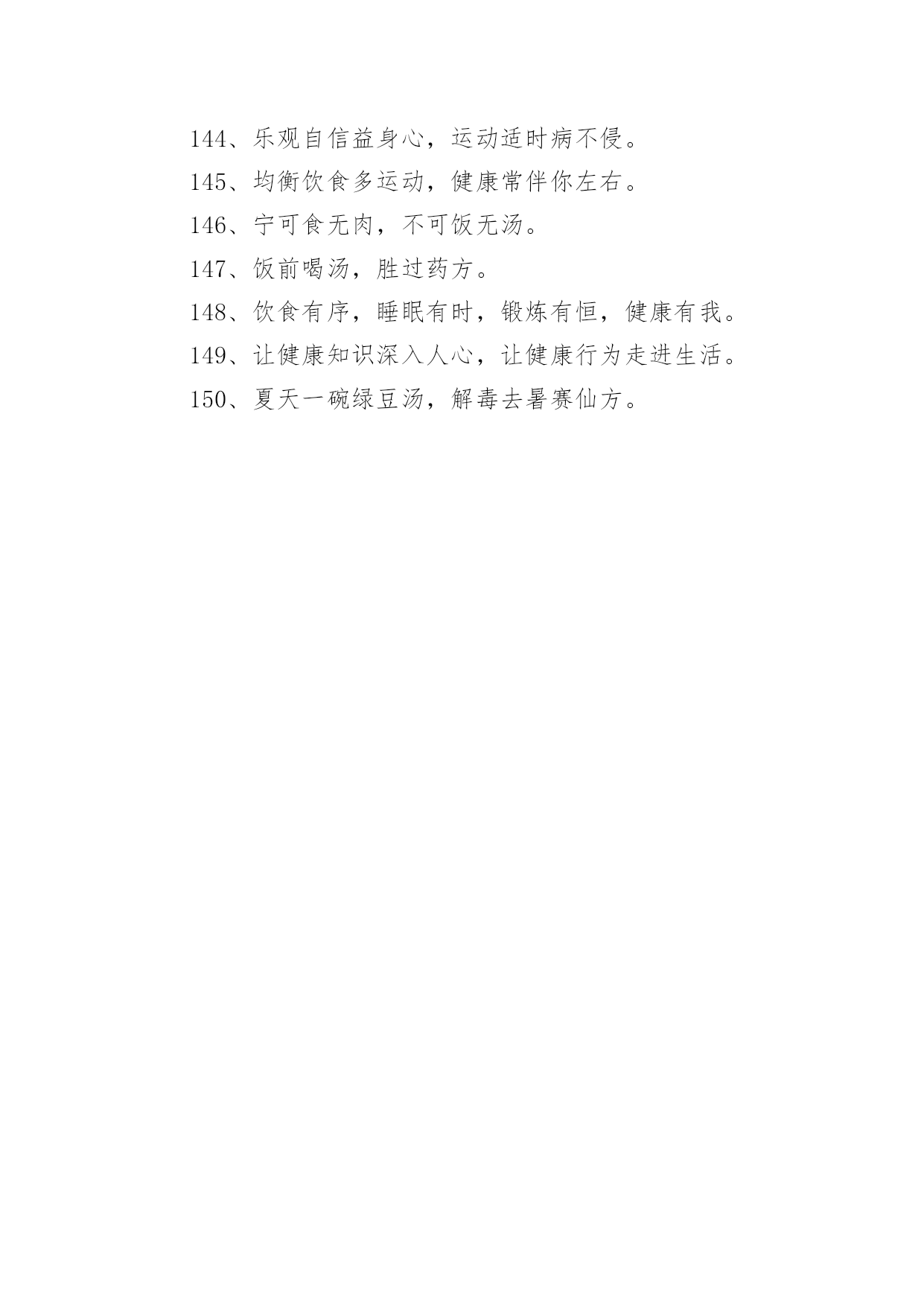 144、乐观自信益身心，运动适时病不侵。

145、均衡饮食多运动，健康常伴你左右。

146、宁可食无肉，不可饭无汤。

147、饭前喝汤，胜过药方。

148、饮食有序，睡眠有时，锻炼有恒，健康有我。

149、让健康知识深入人心，让健康行为走进生活。

150、夏天一碗绿豆汤，解毒去暑赛仙方。